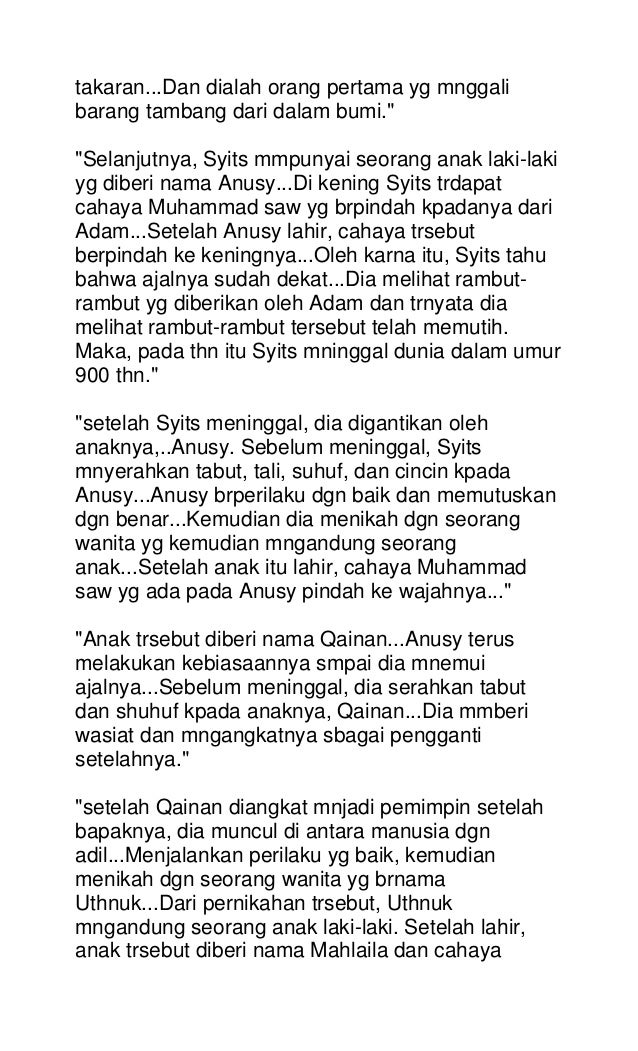 takaran...Dan dialah orang pertama yg mnggali barang tambang dari dalam bumi."

"Selanjutnya, Syits mmpunyai seorang anak laki-laki yg diberi nama Anusy...Di kening Syits trdapat cahaya Muhammad saw yg brpindah kpadanya dari Adam...Setelah Anusy lahir, cahaya trsebut berpindah ke keningnya...Oleh karna itu, Syits tahu bahwa ajalnya sudah dekat...Dia melihat rambut-rambut yg diberikan oleh Adam dan trnyata dia melihat rambut-rambut tersebut telah memutih. Maka, pada thn itu Syits mninggal dunia dalam umur 900 thn."

"setelah Syits meninggal, dia digantikan oleh anaknya,..Anusy. Sebelum meninggal, Syits mnyerahkan tabut, tali, suhuf, dan cincin kpada Anusy...Anusy brperilaku dgn baik dan memutuskan dgn benar...Kemudian dia menikah dgn seorang wanita yg kemudian mngandung seorang anak...Setelah anak itu lahir, cahaya Muhammad saw yg ada pada Anusy pindah ke wajahnya..."

"Anak trsebut diberi nama Qainan...Anusy terus melakukan kebiasaannya smpai dia mnemui ajalnya...Sebelum meninggal, dia serahkan tabut dan shuhuf kpada anaknya, Qainan...Dia mmberi wasiat dan mngangkatnya sbagai pengganti setelahnya."

"setelah Qainan diangkat mnjadi pemimpin setelah bapaknya, dia muncul di antara manusia dgn adil...Menjalankan perilaku yg baik, kemudian menikah dgn seorang wanita yg brnama Uthnuk...Dari pernikahan trsebut, Uthnuk mngandung seorang anak laki-laki. Setelah lahir, anak trsebut diberi nama Mahlaila dan cahaya